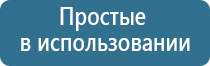 Простые
в использовании